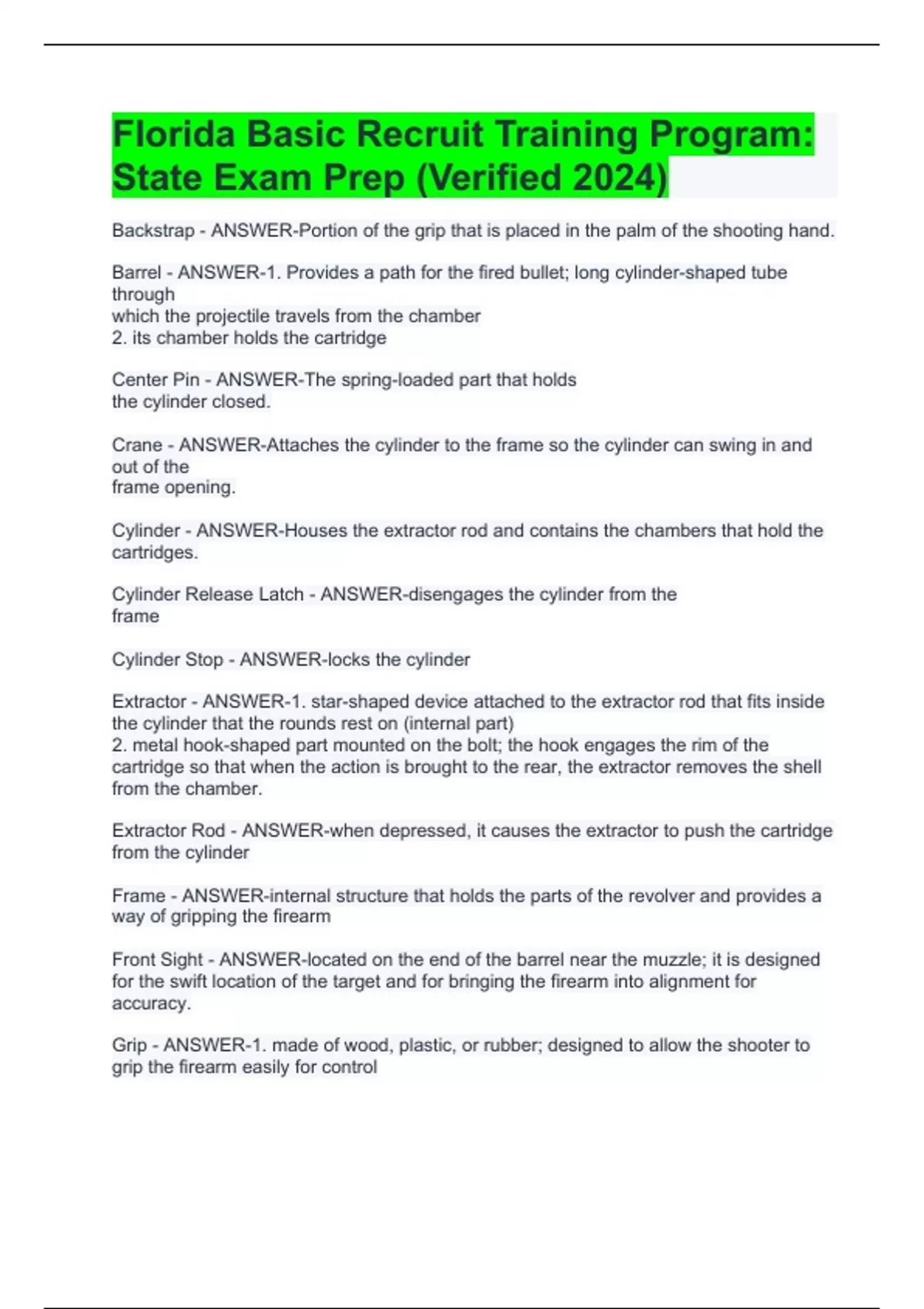 Florida Basic Recruit Training Program: State Exam Prep (Verified 2024)

Backstrap - ANSWER-Portion of the grip that is placed in the palm of the shooting hand.

Barrel - ANSWER-1. Provides a path for the fired bullet; long cylinder-shaped tube through
which the projectile travels from the chamber
2. its chamber holds the cartridge

Center Pin - ANSWER-The spring-loaded part that holds the cylinder closed.

Crane - ANSWER-Attaches the cylinder to the frame so the cylinder can swing in and out of the frame opening.

Cylinder - ANSWER-Houses the extractor rod and contains the chambers that hold the cartridges.

Cylinder Release Latch - ANSWER-disengages the cylinder from the frame

Cylinder Stop - ANSWER-locks the cylinder

Extractor - ANSWER-1. star-shaped device attached to the extractor rod that fits inside the cylinder that the rounds rest on (internal part)
2. metal hook-shaped part mounted on the bolt; the hook engages the rim of the cartridge so that when the action is brought to the rear, the extractor removes the shell from the chamber.

Extractor Rod - ANSWER-when depressed, it causes the extractor to push the cartridge from the cylinder

Frame - ANSWER-internal structure that holds the parts of the revolver and provides a way of gripping the firearm

Front Sight - ANSWER-located on the end of the barrel near the muzzle; it is designed for the swift location of the target and for bringing the firearm into alignment for accuracy.

Grip - ANSWER-1. made of wood, plastic, or rubber; designed to allow the shooter to grip the firearm easily for control